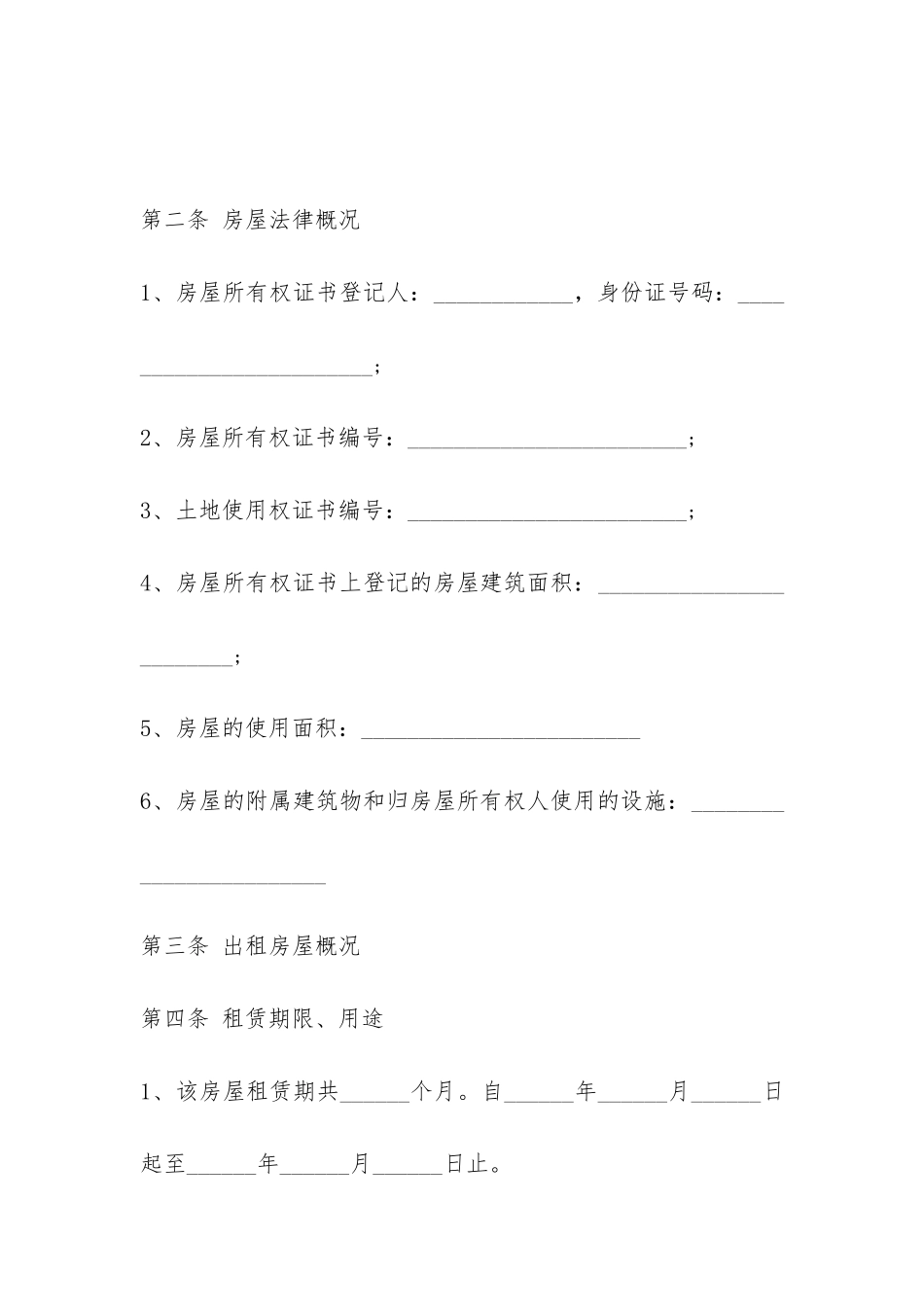 第二条 房屋法律概况

1、房屋所有权证书登记人：____________，身份证号码：________________________;

2、房屋所有权证书编号：________________________;

3、土地使用权证书编号：________________________;

4、房屋所有权证书上登记的房屋建筑面积：________________________;

5、房屋的使用面积：________________________

6、房屋的附属建筑物和归房屋所有权人使用的设施：________________________

第三条 出租房屋概况

第四条 租赁期限、用途

1、该房屋租赁期共______个月。自______年______月______日起至______年______月______日止。